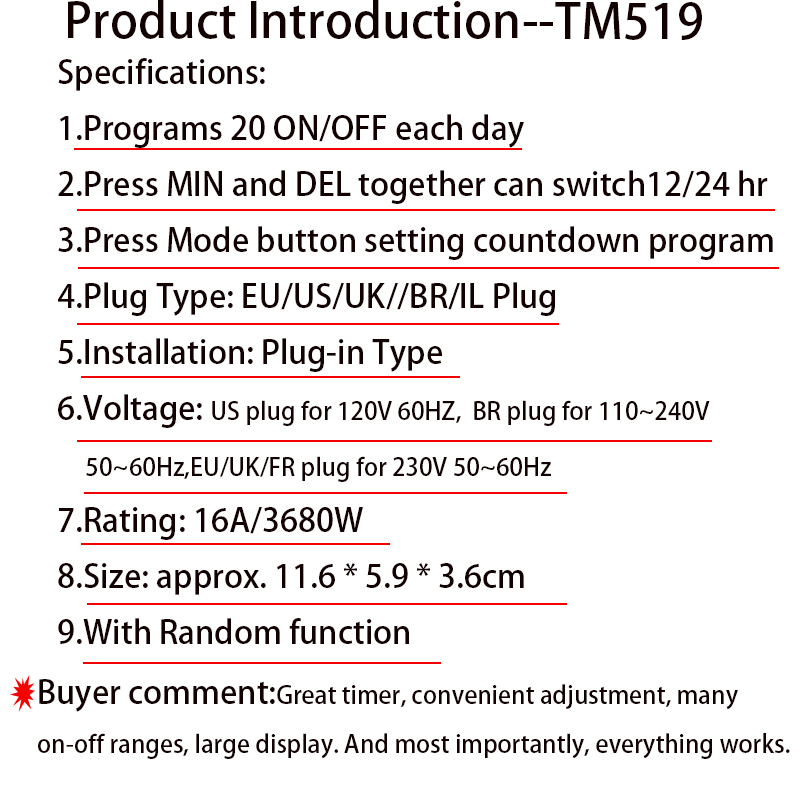 Product Introduction--TM519

Specifications:

1.Programs 20 ON/OFF each day

2.Press MIN and DEL together can switch12/24 hr

3.Press Mode button setting countdown program

4.Plug Type: EU/US/UK//BR/IL Plug

5.Installation: Plug-in Type

6.Voltage: US plug for 120V 60HZ, BR plug for 110~240V 50~60Hz,EU/UK/FR plug for 230V 50~60Hz

7.Rating: 16A/3680W

8.Size: approx. 11.6 * 5.9 * 3.6cm

9.With Random function

Buyer comment:Great timer, convenient adjustment, many on-off ranges, large display. And most importantly, everything works.